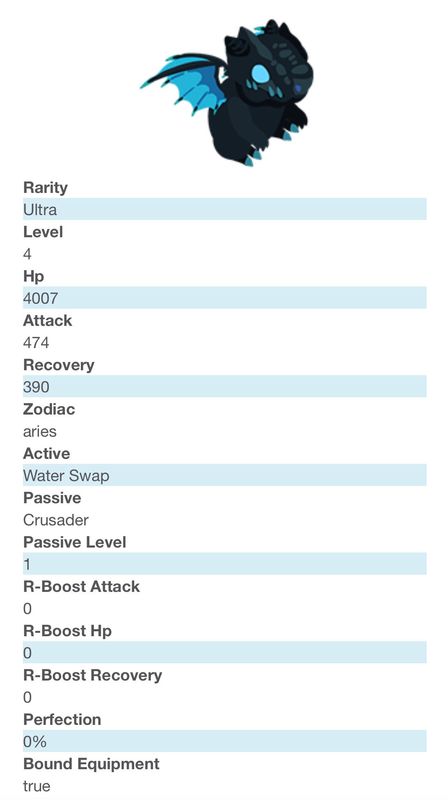 Rarity
Ultra
Level
4
Hp
4007
Attack
474
Recovery
390
Zodiac
aries
Active
Water Swap
Passive
Crusader
Passive Level
1
R-Boost Attack
0
R-Boost Hp
0
R-Boost Recovery
0
Perfection
0%
Bound Equipment
true